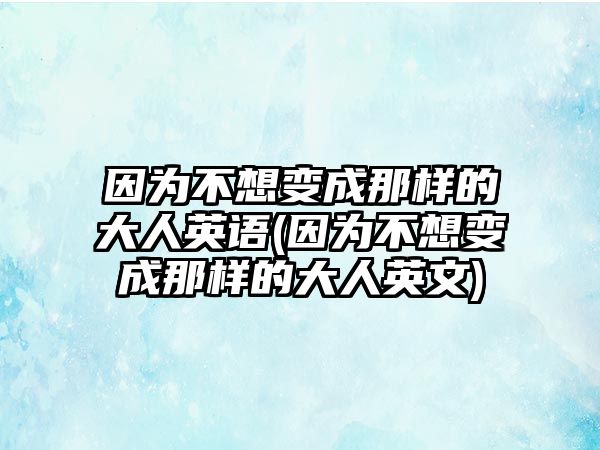 因为不想变成那样的大人英语(因为不想变成那样的大人英文)